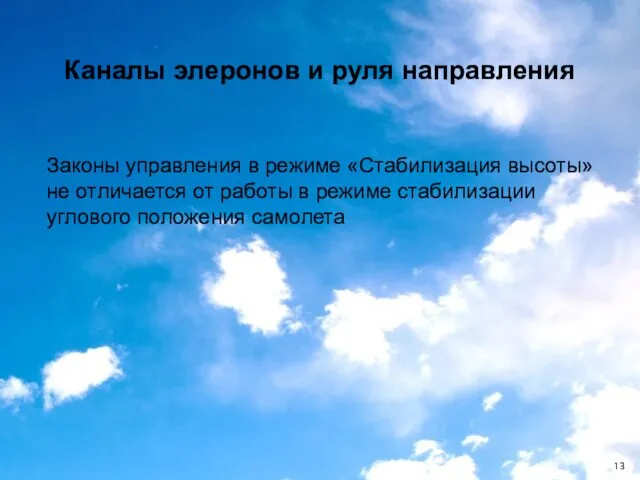 Каналы элеронов и руля направления

Законы управления в режиме «Стабилизация высоты» не отличается от работы в режиме стабилизации углового положения самолета

13